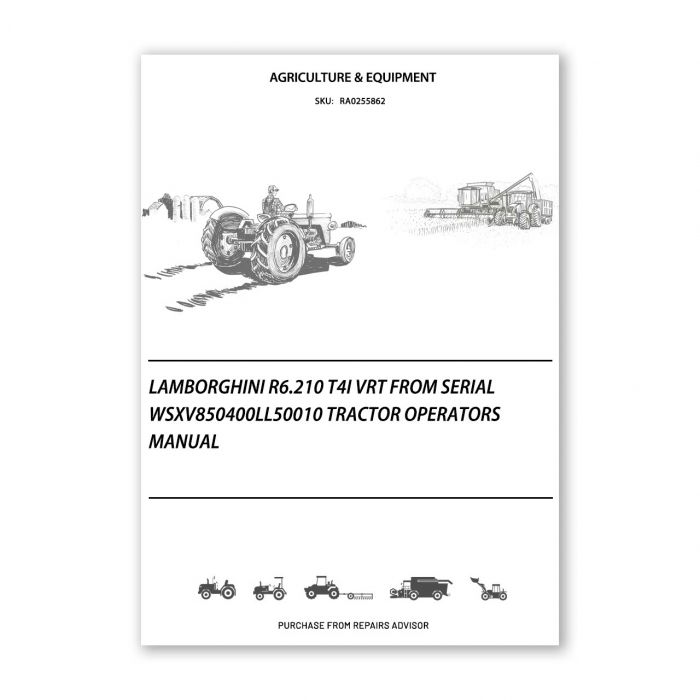 AGRICULTURE & EQUIPMENT

SKU: RA0255862

LAMBORGHINI R6.210 T4I VRT FROM SERIAL WSXV850400LL50010 TRACTOR OPERATORS MANUAL

PURCHASE FROM REPAIRS ADVISOR